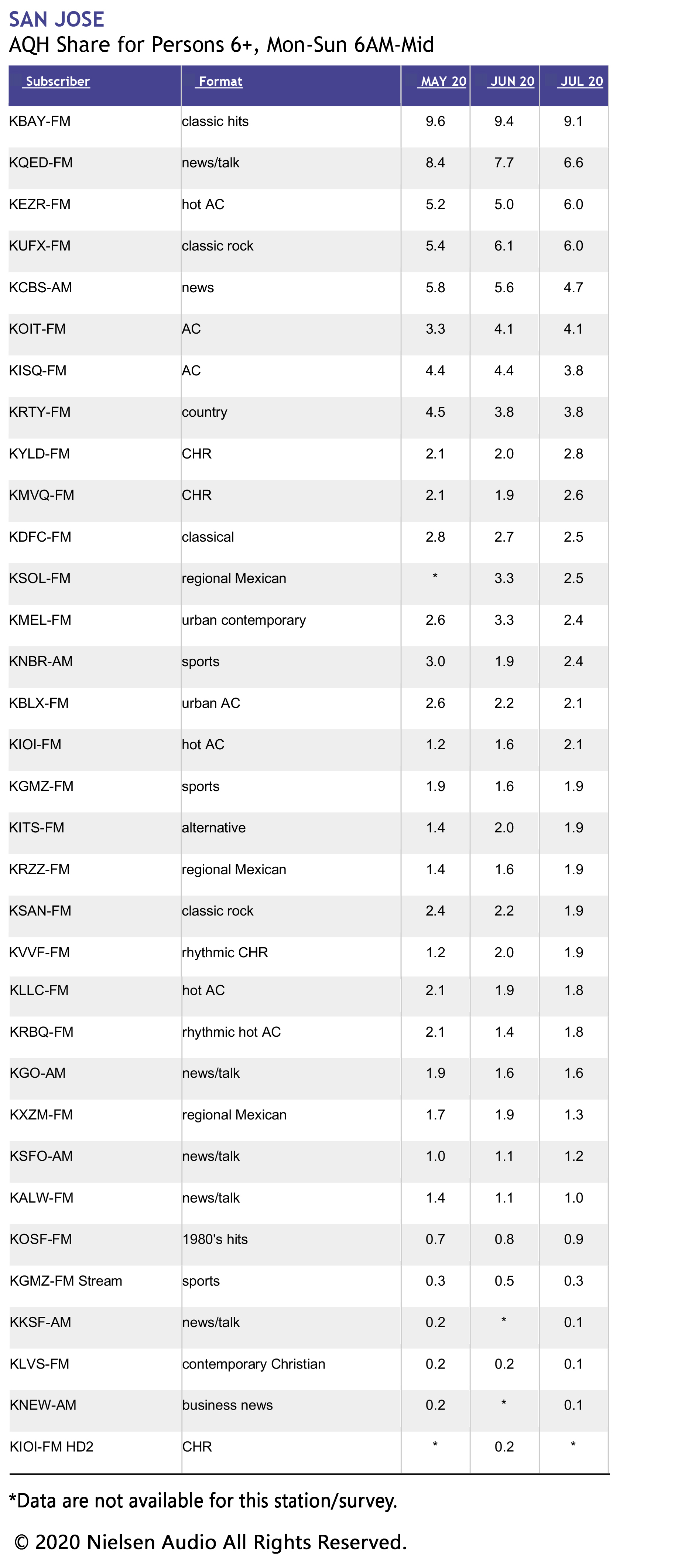 SAN JOSE
AQH Share for Persons 6+, Mon-Sun 6AM-Mid

| Subscriber | Format | MAY 20 | JUN 20 | JUL 20 |
|---|---|---|---|---|
| KBAY-FM | classic hits | 9.6 | 9.4 | 9.1 |
| KQED-FM | news/talk | 8.4 | 7.7 | 6.6 |
| KEZR-FM | hot AC | 5.2 | 5.0 | 6.0 |
| KUFX-FM | classic rock | 5.4 | 6.1 | 6.0 |
| KCBS-AM | news | 5.8 | 5.6 | 4.7 |
| KOIT-FM | AC | 3.3 | 4.1 | 4.1 |
| KISQ-FM | AC | 4.4 | 4.4 | 3.8 |
| KRTY-FM | country | 4.5 | 3.8 | 3.8 |
| KYLD-FM | CHR | 2.1 | 2.0 | 2.8 |
| KMVQ-FM | CHR | 2.1 | 1.9 | 2.6 |
| KDFC-FM | classical | 2.8 | 2.7 | 2.5 |
| KSOL-FM | regional Mexican | * | 3.3 | 2.5 |
| KMEL-FM | urban contemporary | 2.6 | 3.3 | 2.4 |
| KNBR-AM | sports | 3.0 | 1.9 | 2.4 |
| KBLX-FM | urban AC | 2.6 | 2.2 | 2.1 |
| KIOI-FM | hot AC | 1.2 | 1.6 | 2.1 |
| KGMZ-FM | sports | 1.9 | 1.6 | 1.9 |
| KITS-FM | alternative | 1.4 | 2.0 | 1.9 |
| KRZZ-FM | regional Mexican | 1.4 | 1.6 | 1.9 |
| KSAN-FM | classic rock | 2.4 | 2.2 | 1.9 |
| KVVF-FM | rhythmic CHR | 1.2 | 2.0 | 1.9 |
| KLLC-FM | hot AC | 2.1 | 1.9 | 1.8 |
| KRBQ-FM | rhythmic hot AC | 2.1 | 1.4 | 1.8 |
| KGO-AM | news/talk | 1.9 | 1.6 | 1.6 |
| KXZM-FM | regional Mexican | 1.7 | 1.9 | 1.3 |
| KSFO-AM | news/talk | 1.0 | 1.1 | 1.2 |
| KALW-FM | news/talk | 1.4 | 1.1 | 1.0 |
| KOSF-FM | 1980's hits | 0.7 | 0.8 | 0.9 |
| KGMZ-FM Stream | sports | 0.3 | 0.5 | 0.3 |
| KKSF-AM | news/talk | 0.2 | * | 0.1 |
| KLVS-FM | contemporary Christian | 0.2 | 0.2 | 0.1 |
| KNEW-AM | business news | 0.2 | * | 0.1 |
| KIOI-FM HD2 | CHR | * | 0.2 | * |

*Data are not available for this station/survey.

© 2020 Nielsen Audio All Rights Reserved.